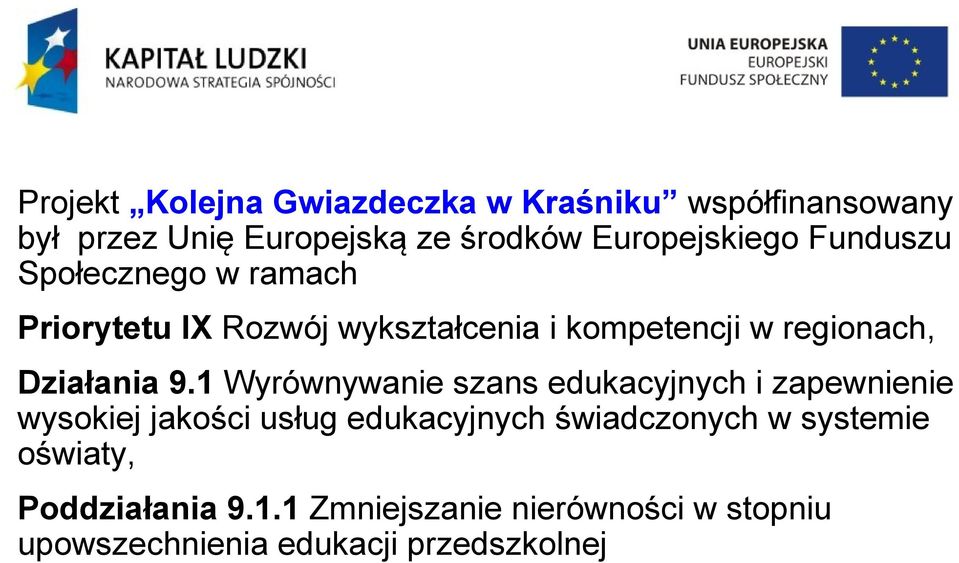 KAPITAŁ LUDZKI
NARODOWA STRATEGIA SPÓJNOŚCI

UNIA EUROPEJSKA
EUROPEJSKI
FUNDUSZ SPOŁECZNY

Projekt „Kolejna Gwiazdeczka w Kraśniku” współfinansowany był przez Unię Europejską ze środków Europejskiego Funduszu Społecznego w ramach

Priorytetu IX Rozwój wykształcenia i kompetencji w regionach,

Działania 9.1 Wyrównywanie szans edukacyjnych i zapewnienie wysokiej jakości usług edukacyjnych świadczonych w systemie oświaty,

Poddziałania 9.1.1 Zmniejszanie nierówności w stopniu upowszechnienia edukacji przedszkolnej